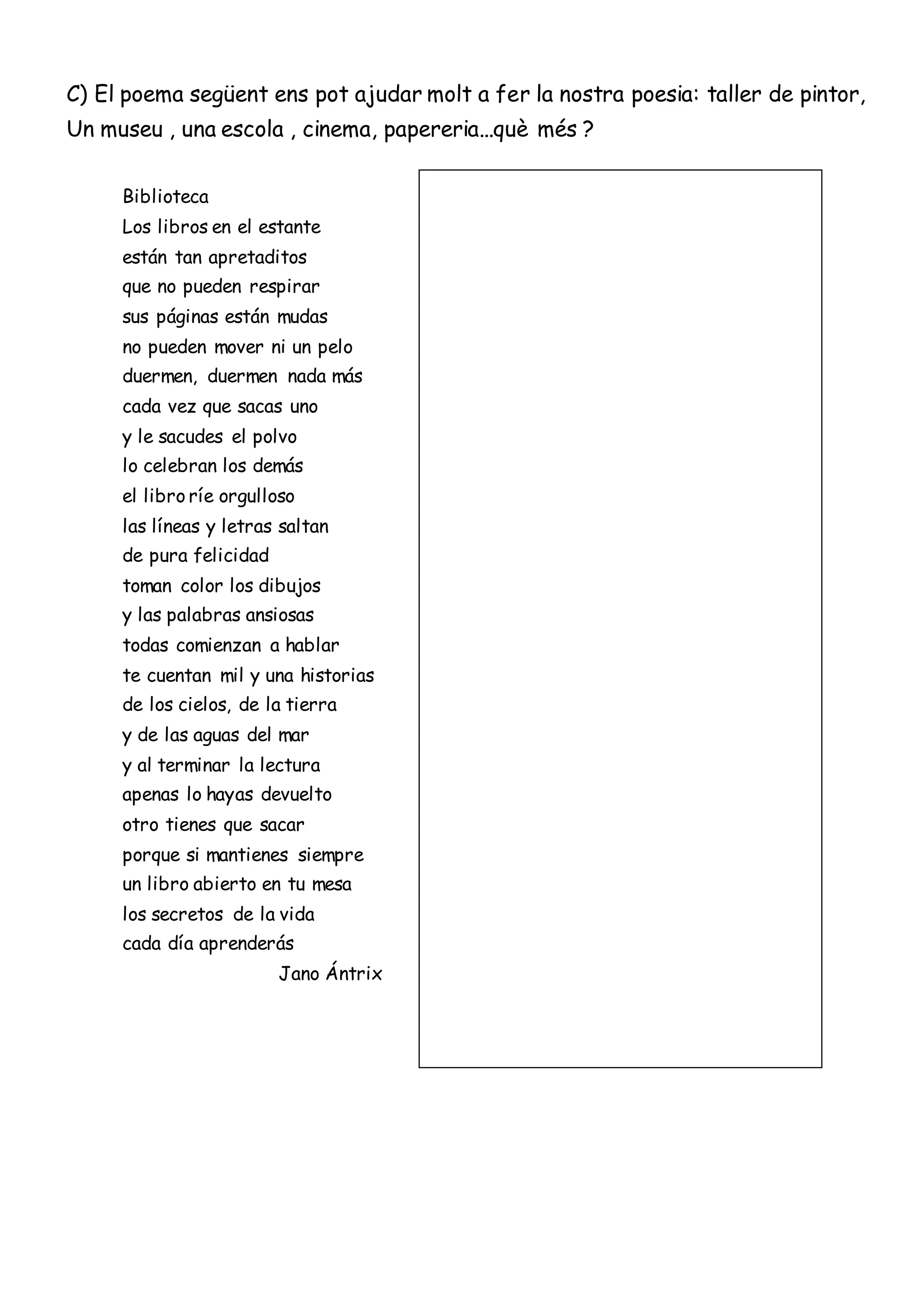 C) El poema següent ens pot ajudar molt a fer la nostra poesia: taller de pintor, Un museu , una escola , cinema, papereria...què més ?

Biblioteca
Los libros en el estante
están tan apretaditos
que no pueden respirar
sus páginas están mudas
no pueden mover ni un pelo
duermen, duermen nada más
cada vez que sacas uno
y le sacudes el polvo
lo celebran los demás
el libro ríe orgulloso
las líneas y letras saltan
de pura felicidad
toman color los dibujos
y las palabras ansiosas
todas comienzan a hablar
te cuentan mil y una historias
de los cielos, de la tierra
y de las aguas del mar
y al terminar la lectura
apenas lo hayas devuelto
otro tienes que sacar
porque si mantienes siempre
un libro abierto en tu mesa
los secretos de la vida
cada día aprenderás
Jano Ántrix